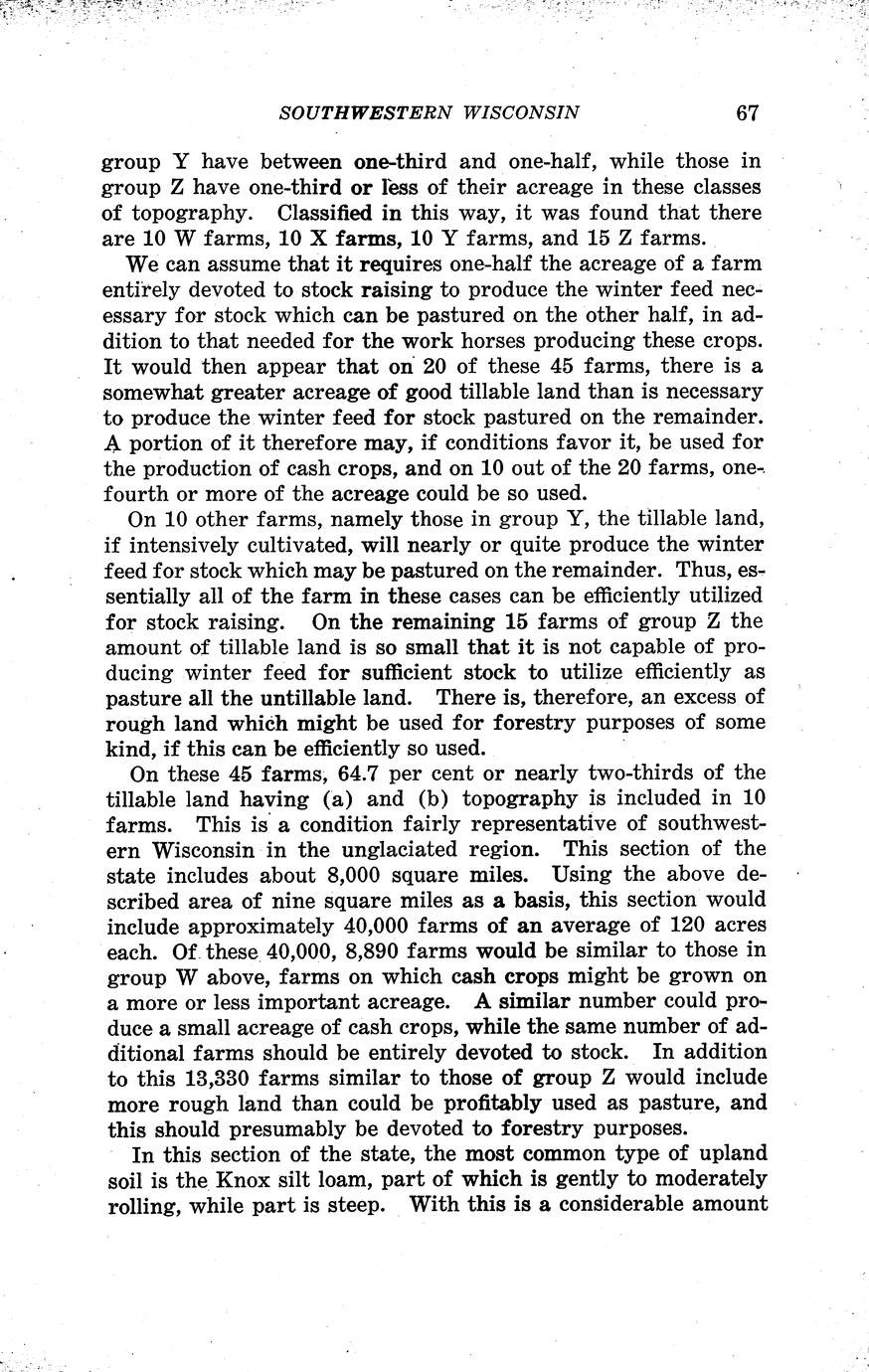 SOUTHWESTERN WISCONSIN 67

group Y have between one-third and one-half, while those in group Z have one-third or less of their acreage in these classes of topography. Classified in this way, it was found that there are 10 W farms, 10 X farms, 10 Y farms, and 15 Z farms.

We can assume that it requires one-half the acreage of a farm entirely devoted to stock raising to produce the winter feed necessary for stock which can be pastured on the other half, in addition to that needed for the work horses producing these crops. It would then appear that on 20 of these 45 farms, there is a somewhat greater acreage of good tillable land than is necessary to produce the winter feed for stock pastured on the remainder. A portion of it therefore may, if conditions favor it, be used for the production of cash crops, and on 10 out of the 20 farms, one-fourth or more of the acreage could be so used.

On 10 other farms, namely those in group Y, the tillable land, if intensively cultivated, will nearly or quite produce the winter feed for stock which may be pastured on the remainder. Thus, essentially all of the farm in these cases can be efficiently utilized for stock raising. On the remaining 15 farms of group Z the amount of tillable land is so small that it is not capable of producing winter feed for sufficient stock to utilize efficiently as pasture all the untillable land. There is, therefore, an excess of rough land which might be used for forestry purposes of some kind, if this can be efficiently so used.

On these 45 farms, 64.7 per cent or nearly two-thirds of the tillable land having (a) and (b) topography is included in 10 farms. This is a condition fairly representative of southwestern Wisconsin in the unglaciated region. This section of the state includes about 8,000 square miles. Using the above described area of nine square miles as a basis, this section would include approximately 40,000 farms of an average of 120 acres each. Of these 40,000, 8,890 farms would be similar to those in group W above, farms on which cash crops might be grown on a more or less important acreage. A similar number could produce a small acreage of cash crops, while the same number of additional farms should be entirely devoted to stock. In addition to this 13,330 farms similar to those of group Z would include more rough land than could be profitably used as pasture, and this should presumably be devoted to forestry purposes.

In this section of the state, the most common type of upland soil is the Knox silt loam, part of which is gently to moderately rolling, while part is steep. With this is a considerable amount